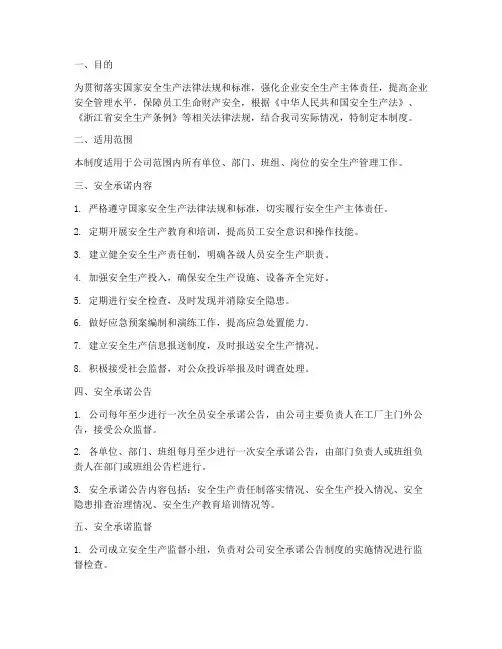 一、目的

为贯彻落实国家安全生产法律法规和标准，强化企业安全生产主体责任，提高企业安全管理水平，保障员工生命财产安全，根据《中华人民共和国安全生产法》、《浙江省安全生产条例》等相关法律法规，结合我司实际情况，特制定本制度。

二、适用范围

本制度适用于公司范围内所有单位、部门、班组、岗位的安全生产管理工作。

三、安全承诺内容

1. 严格遵守国家安全生产法律法规和标准，切实履行安全生产主体责任。

2. 定期开展安全生产教育和培训，提高员工安全意识和操作技能。

3. 建立健全安全生产责任制，明确各级人员安全生产职责。

4. 加强安全生产投入，确保安全生产设施、设备齐全完好。

5. 定期进行安全检查，及时发现并消除安全隐患。

6. 做好应急预案编制和演练工作，提高应急处置能力。

7. 建立安全生产信息报送制度，及时报送安全生产情况。

8. 积极接受社会监督，对公众投诉举报及时调查处理。

四、安全承诺公告

1. 公司每年至少进行一次全员安全承诺公告，由公司主要负责人在工厂主门外公告，接受公众监督。

2. 各单位、部门、班组每月至少进行一次安全承诺公告，由部门负责人或班组负责人在部门或班组公告栏进行。

3. 安全承诺公告内容包括：安全生产责任制落实情况、安全生产投入情况、安全隐患排查治理情况、安全生产教育培训情况等。

五、安全承诺监督

1. 公司成立安全生产监督小组，负责对公司安全承诺公告制度的实施情况进行监督检查。